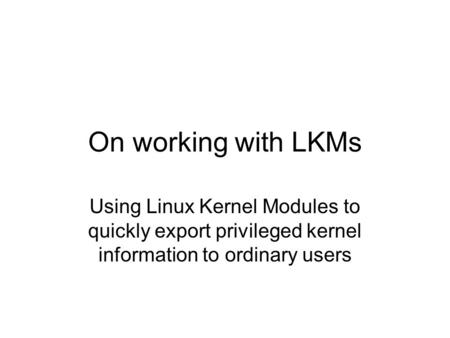 On working with LKMs

Using Linux Kernel Modules to quickly export privileged kernel information to ordinary users